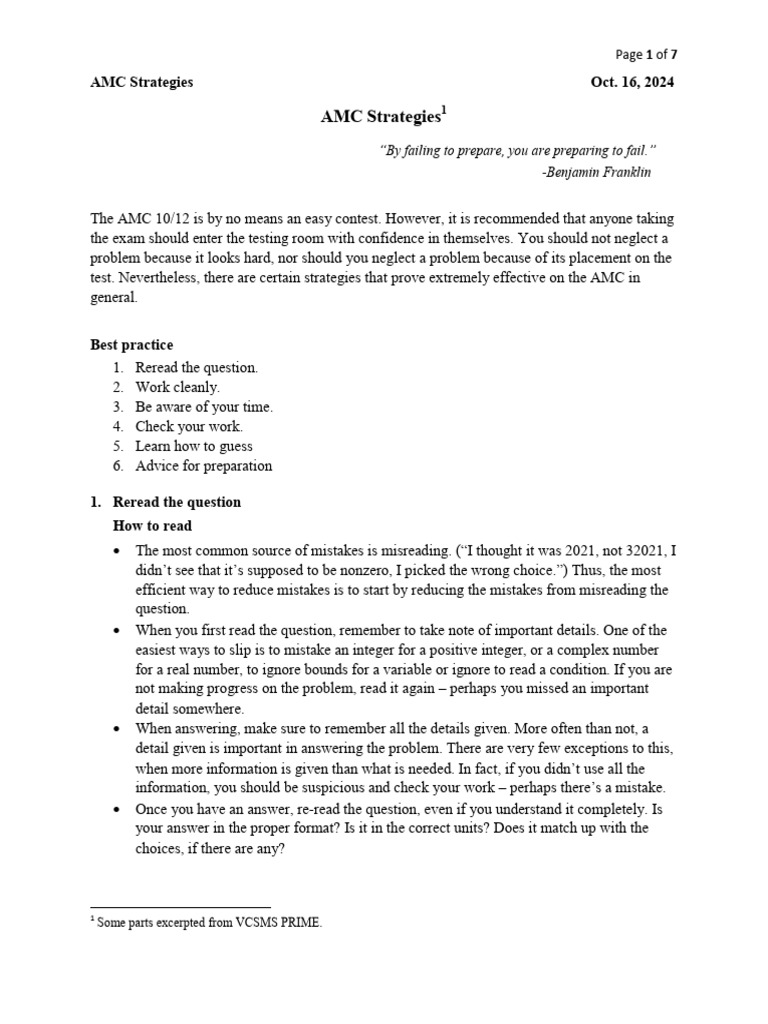 Page 1 of 7

AMC Strategies Oct. 16, 2024

AMC Strategies$^1$

"By failing to prepare, you are preparing to fail."
-Benjamin Franklin

The AMC 10/12 is by no means an easy contest. However, it is recommended that anyone taking the exam should enter the testing room with confidence in themselves. You should not neglect a problem because it looks hard, nor should you neglect a problem because of its placement on the test. Nevertheless, there are certain strategies that prove extremely effective on the AMC in general.

Best practice
1. Reread the question.
2. Work cleanly.
3. Be aware of your time.
4. Check your work.
5. Learn how to guess
6. Advice for preparation

1. Reread the question
How to read
• The most common source of mistakes is misreading. ("I thought it was 2021, not 32021, I didn't see that it's supposed to be nonzero, I picked the wrong choice.") Thus, the most efficient way to reduce mistakes is to start by reducing the mistakes from misreading the question.
• When you first read the question, remember to take note of important details. One of the easiest ways to slip is to mistake an integer for a positive integer, or a complex number for a real number, to ignore bounds for a variable or ignore to read a condition. If you are not making progress on the problem, read it again – perhaps you missed an important detail somewhere.
• When answering, make sure to remember all the details given. More often than not, a detail given is important in answering the problem. There are very few exceptions to this, when more information is given than what is needed. In fact, if you didn't use all the information, you should be suspicious and check your work – perhaps there's a mistake.
• Once you have an answer, re-read the question, even if you understand it completely. Is your answer in the proper format? Is it in the correct units? Does it match up with the choices, if there are any?

$^1$ Some parts excerpted from VCSMS PRIME.